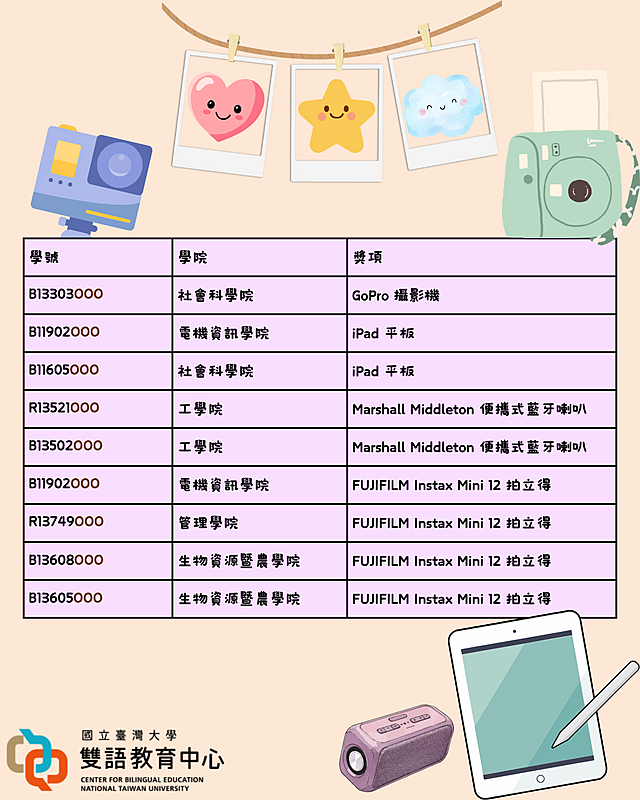 | 學號 | 學院 | 獎項 |
|---|---|---|
| B13303000 | 社會科學院 | GoPro 攝影機 |
| B11902000 | 電機資訊學院 | iPad 平板 |
| B11605000 | 社會科學院 | iPad 平板 |
| R13521000 | 工學院 | Marshall Middleton 便攜式藍牙喇叭 |
| B13502000 | 工學院 | Marshall Middleton 便攜式藍牙喇叭 |
| B11902000 | 電機資訊學院 | FUJIFILM Instax Mini 12 拍立得 |
| R13749000 | 管理學院 | FUJIFILM Instax Mini 12 拍立得 |
| B13608000 | 生物資源暨農學院 | FUJIFILM Instax Mini 12 拍立得 |
| B13605000 | 生物資源暨農學院 | FUJIFILM Instax Mini 12 拍立得 |

國立臺灣大學
雙語教育中心
CENTER FOR BILINGUAL EDUCATION
NATIONAL TAIWAN UNIVERSITY